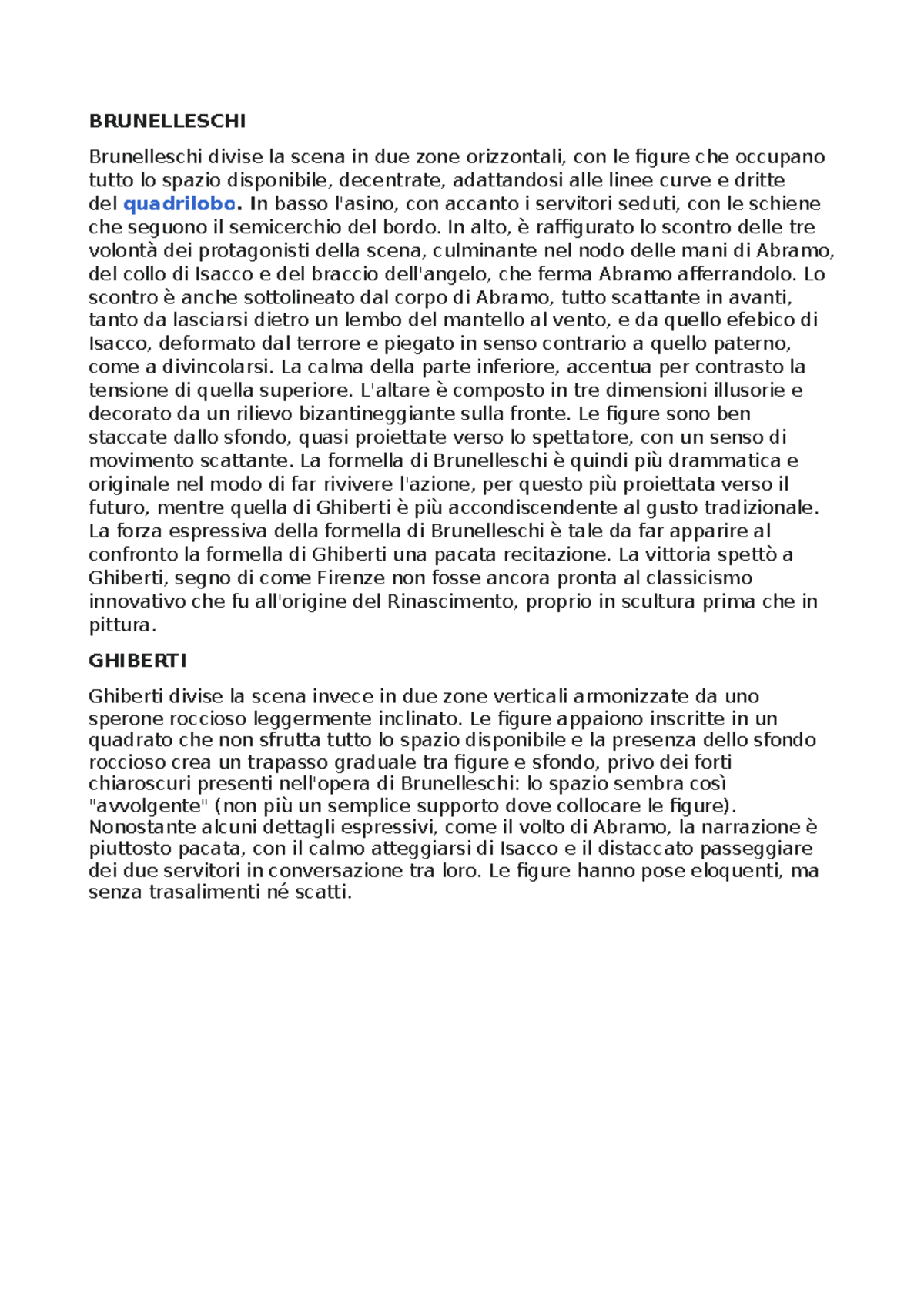 BRUNELLESCHI

Brunelleschi divise la scena in due zone orizzontali, con le figure che occupano tutto lo spazio disponibile, decentrate, adattandosi alle linee curve e dritte del quadrilobo. In basso l'asino, con accanto i servitori seduti, con le schiene che seguono il semicerchio del bordo. In alto, è raffigurato lo scontro delle tre volontà dei protagonisti della scena, culminante nel nodo delle mani di Abramo, del collo di Isacco e del braccio dell'angelo, che ferma Abramo afferrandolo. Lo scontro è anche sottolineato dal corpo di Abramo, tutto scattante in avanti, tanto da lasciarsi dietro un lembo del mantello al vento, e da quello efebico di Isacco, deformato dal terrore e piegato in senso contrario a quello paterno, come a divincolarsi. La calma della parte inferiore, accentua per contrasto la tensione di quella superiore. L'altare è composto in tre dimensioni illusorie e decorato da un rilievo bizantineggiante sulla fronte. Le figure sono ben staccate dallo sfondo, quasi proiettate verso lo spettatore, con un senso di movimento scattante. La formella di Brunelleschi è quindi più drammatica e originale nel modo di far rivivere l'azione, per questo più proiettata verso il futuro, mentre quella di Ghiberti è più accondiscendente al gusto tradizionale. La forza espressiva della formella di Brunelleschi è tale da far apparire al confronto la formella di Ghiberti una pacata recitazione. La vittoria spettò a Ghiberti, segno di come Firenze non fosse ancora pronta al classicismo innovativo che fu all'origine del Rinascimento, proprio in scultura prima che in pittura.

GHIBERTI

Ghiberti divise la scena invece in due zone verticali armonizzate da uno sperone roccioso leggermente inclinato. Le figure appaiono inscritte in un quadrato che non sfrutta tutto lo spazio disponibile e la presenza dello sfondo roccioso crea un trapasso graduale tra figure e sfondo, privo dei forti chiaroscuri presenti nell'opera di Brunelleschi: lo spazio sembra così "avvolgente" (non più un semplice supporto dove collocare le figure). Nonostante alcuni dettagli espressivi, come il volto di Abramo, la narrazione è piuttosto pacata, con il calmo atteggiarsi di Isacco e il distaccato passeggiare dei due servitori in conversazione tra loro. Le figure hanno pose eloquenti, ma senza trasalimenti né scatti.